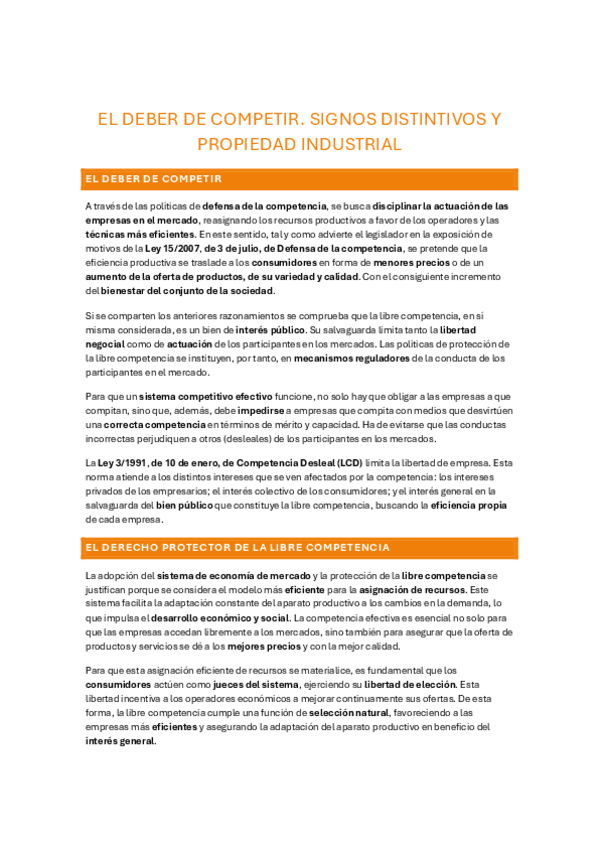 EL DEBER DE COMPETIR. SIGNOS DISTINTIVOS Y PROPIEDAD INDUSTRIAL

EL DEBER DE COMPETIR

A través de las políticas de defensa de la competencia, se busca disciplinar la actuación de las empresas en el mercado, reasignando los recursos productivos a favor de los operadores y las técnicas más eficientes. En este sentido, tal y como advierte el legislador en la exposición de motivos de la Ley 15/2007, de 3 de julio, de Defensa de la competencia, se pretende que la eficiencia productiva se traslade a los consumidores en forma de menores precios o de un aumento de la oferta de productos, de su variedad y calidad. Con el consiguiente incremento del bienestar del conjunto de la sociedad.

Si se comparten los anteriores razonamientos se comprueba que la libre competencia, en sí misma considerada, es un bien de interés público. Su salvaguarda limita tanto la libertad negocial como de actuación de los participantes en los mercados. Las políticas de protección de la libre competencia se instituyen, por tanto, en mecanismos reguladores de la conducta de los participantes en el mercado.

Para que un sistema competitivo efectivo funcione, no solo hay que obligar a las empresas a que compitan, sino que, además, debe impedirse a empresas que compita con medios que desvirtúen una correcta competencia en términos de mérito y capacidad. Ha de evitarse que las conductas incorrectas perjudiquen a otros (desleales) de los participantes en los mercados.

La Ley 3/1991, de 10 de enero, de Competencia Desleal (LCD) limita la libertad de empresa. Esta norma atiende a los distintos intereses que se ven afectados por la competencia: los intereses privados de los empresarios; el interés colectivo de los consumidores; y el interés general en la salvaguarda del bien público que constituye la libre competencia, buscando la eficiencia propia de cada empresa.

EL DERECHO PROTECTOR DE LA LIBRE COMPETENCIA

La adopción del sistema de economía de mercado y la protección de la libre competencia se justifican porque se considera el modelo más eficiente para la asignación de recursos. Este sistema facilita la adaptación constante del aparato productivo a los cambios en la demanda, lo que impulsa el desarrollo económico y social. La competencia efectiva es esencial no solo para que las empresas accedan libremente a los mercados, sino también para asegurar que la oferta de productos y servicios se dé a los mejores precios y con la mejor calidad.

Para que esta asignación eficiente de recursos se materialice, es fundamental que los consumidores actúen como jueces del sistema, ejerciendo su libertad de elección. Esta libertad incentiva a los operadores económicos a mejorar continuamente sus ofertas. De esta forma, la libre competencia cumple una función de selección natural, favoreciendo a las empresas más eficientes y asegurando la adaptación del aparato productivo en beneficio del interés general.